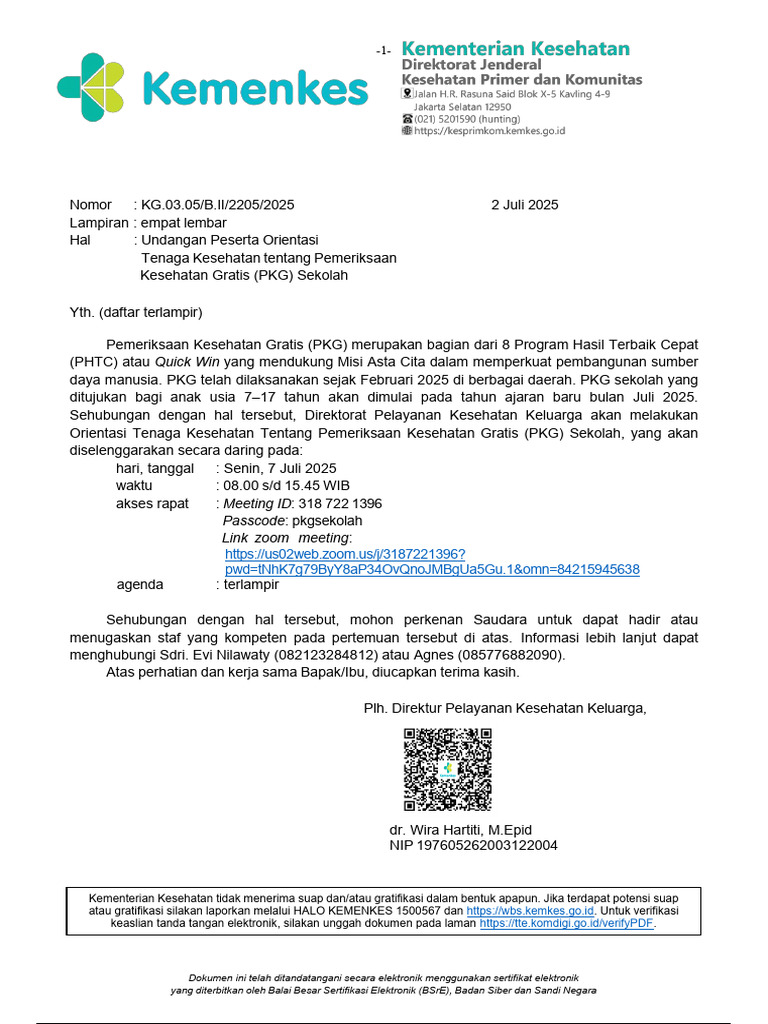 Kemenkes

-1- Kementerian Kesehatan
Direktorat Jenderal
Kesehatan Primer dan Komunitas
Jalan H.R. Rasuna Said Blok X-5 Kavling 4-9
Jakarta Selatan 12950
(021) 5201590 (hunting)
https://kesprimkom.kemkes.go.id

Nomor : KG.03.05/B.II/2205/2025 2 Juli 2025
Lampiran : empat lembar
Hal : Undangan Peserta Orientasi Tenaga Kesehatan tentang Pemeriksaan Kesehatan Gratis (PKG) Sekolah

Yth. (daftar terlampir)

Pemeriksaan Kesehatan Gratis (PKG) merupakan bagian dari 8 Program Hasil Terbaik Cepat (PHTC) atau Quick Win yang mendukung Misi Asta Cita dalam memperkuat pembangunan sumber daya manusia. PKG telah dilaksanakan sejak Februari 2025 di berbagai daerah. PKG sekolah yang ditujukan bagi anak usia 7–17 tahun akan dimulai pada tahun ajaran baru bulan Juli 2025. Sehubungan dengan hal tersebut, Direktorat Pelayanan Kesehatan Keluarga akan melakukan Orientasi Tenaga Kesehatan Tentang Pemeriksaan Kesehatan Gratis (PKG) Sekolah, yang akan diselenggarakan secara daring pada:
hari, tanggal : Senin, 7 Juli 2025
waktu : 08.00 s/d 15.45 WIB
akses rapat : Meeting ID: 318 722 1396
Passcode: pkgsekolah
Link zoom meeting: https://us02web.zoom.us/j/3187221396?pwd=tNhK7g79ByY8aP34OvQnoJMBgUa5Gu.1&omn=84215945638
agenda : terlampir

Sehubungan dengan hal tersebut, mohon perkenan Saudara untuk dapat hadir atau menugaskan staf yang kompeten pada pertemuan tersebut di atas. Informasi lebih lanjut dapat menghubungi Sdri. Evi Nilawaty (082123284812) atau Agnes (085776882090).
Atas perhatian dan kerja sama Bapak/Ibu, diucapkan terima kasih.

Plh. Direktur Pelayanan Kesehatan Keluarga,

dr. Wira Hartiti, M.Epid
NIP 197605262003122004

Kementerian Kesehatan tidak menerima suap dan/atau gratifikasi dalam bentuk apapun. Jika terdapat potensi suap atau gratifikasi silakan laporkan melalui HALO KEMENKES 1500567 dan https://wbs.kemkes.go.id. Untuk verifikasi keaslian tanda tangan elektronik, silakan unggah dokumen pada laman https://tte.komdigi.go.id/verifyPDF.

Dokumen ini telah ditandatangani secara elektronik menggunakan sertifikat elektronik yang diterbitkan oleh Balai Besar Sertifikasi Elektronik (BSrE), Badan Siber dan Sandi Negara